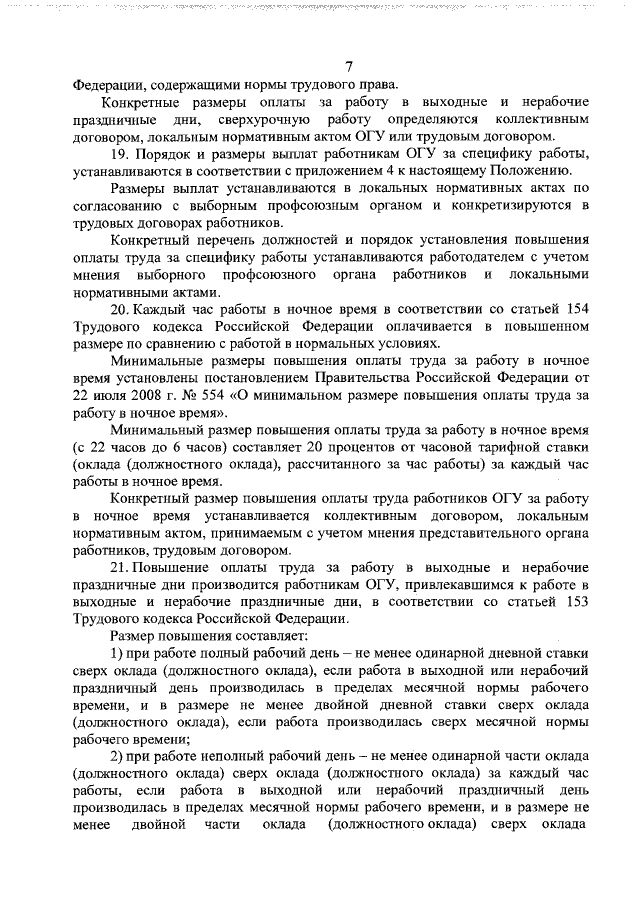 7

Федерации, содержащими нормы трудового права.

Конкретные размеры оплаты за работу в выходные и нерабочие праздничные дни, сверхурочную работу определяются коллективным договором, локальным нормативным актом ОГУ или трудовым договором.

19. Порядок и размеры выплат работникам ОГУ за специфику работы, устанавливаются в соответствии с приложением 4 к настоящему Положению.

Размеры выплат устанавливаются в локальных нормативных актах по согласованию с выборным профсоюзным органом и конкретизируются в трудовых договорах работников.

Конкретный перечень должностей и порядок установления повышения оплаты труда за специфику работы устанавливаются работодателем с учетом мнения выборного профсоюзного органа работников и локальными нормативными актами.

20. Каждый час работы в ночное время в соответствии со статьей 154 Трудового кодекса Российской Федерации оплачивается в повышенном размере по сравнению с работой в нормальных условиях.

Минимальные размеры повышения оплаты труда за работу в ночное время установлены постановлением Правительства Российской Федерации от 22 июля 2008 г. № 554 «О минимальном размере повышения оплаты труда за работу в ночное время».

Минимальный размер повышения оплаты труда за работу в ночное время (с 22 часов до 6 часов) составляет 20 процентов от часовой тарифной ставки (оклада (должностного оклада), рассчитанного за час работы) за каждый час работы в ночное время.

Конкретный размер повышения оплаты труда работников ОГУ за работу в ночное время устанавливается коллективным договором, локальным нормативным актом, принимаемым с учетом мнения представительного органа работников, трудовым договором.

21. Повышение оплаты труда за работу в выходные и нерабочие праздничные дни производится работникам ОГУ, привлекавшимся к работе в выходные и нерабочие праздничные дни, в соответствии со статьей 153 Трудового кодекса Российской Федерации.

Размер повышения составляет:

1) при работе полный рабочий день – не менее одинарной дневной ставки сверх оклада (должностного оклада), если работа в выходной или нерабочий праздничный день производилась в пределах месячной нормы рабочего времени, и в размере не менее двойной дневной ставки сверх оклада (должностного оклада), если работа производилась сверх месячной нормы рабочего времени;

2) при работе неполный рабочий день – не менее одинарной части оклада (должностного оклада) сверх оклада (должностного оклада) за каждый час работы, если работа в выходной или нерабочий праздничный день производилась в пределах месячной нормы рабочего времени, и в размере не менее двойной части оклада (должностного оклада) сверх оклада